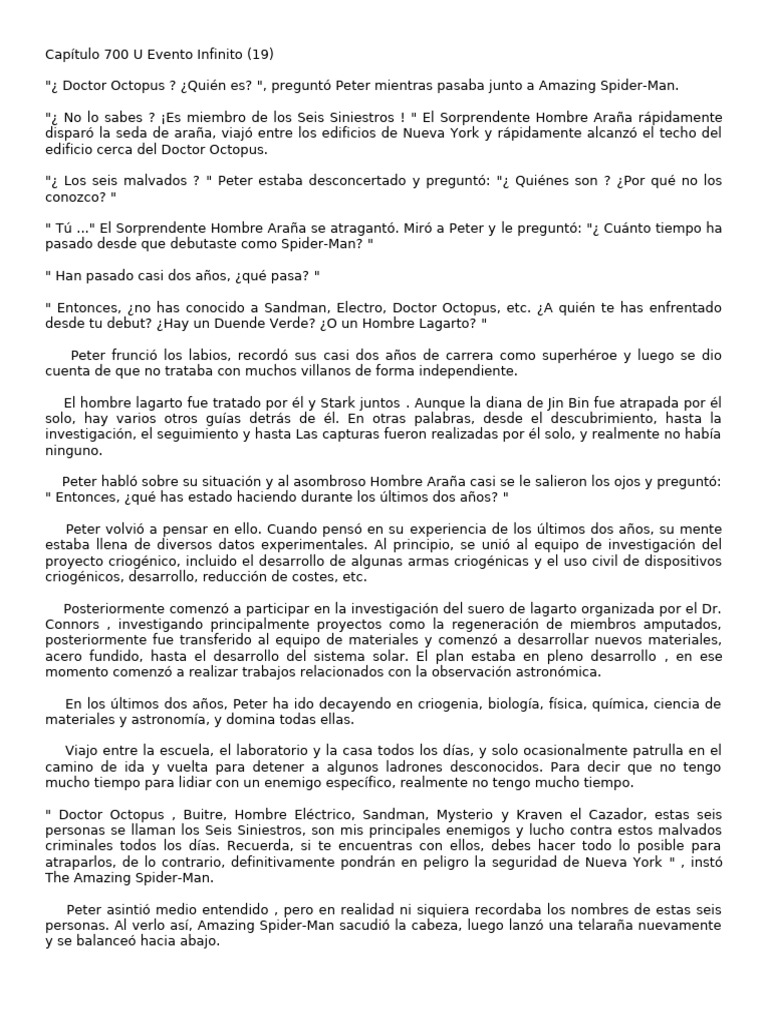 Capítulo 700 U Evento Infinito (19)

"¿ Doctor Octopus ? ¿Quién es? ", preguntó Peter mientras pasaba junto a Amazing Spider-Man.

"¿ No lo sabes ? ¡Es miembro de los Seis Siniestros ! " El Sorprendente Hombre Araña rápidamente disparó la seda de araña, viajó entre los edificios de Nueva York y rápidamente alcanzó el techo del edificio cerca del Doctor Octopus.

"¿ Los seis malvados ? " Peter estaba desconcertado y preguntó: "¿ Quiénes son ? ¿Por qué no los conozco? "

" Tú ..." El Sorprendente Hombre Araña se atragantó. Miró a Peter y le preguntó: "¿ Cuánto tiempo ha pasado desde que debutaste como Spider-Man? "

" Han pasado casi dos años, ¿qué pasa? "

" Entonces, ¿no has conocido a Sandman, Electro, Doctor Octopus, etc. ¿A quién te has enfrentado desde tu debut? ¿Hay un Duende Verde? ¿O un Hombre Lagarto? "

Peter frunció los labios, recordó sus casi dos años de carrera como superhéroe y luego se dio cuenta de que no trataba con muchos villanos de forma independiente.

El hombre lagarto fue tratado por él y Stark juntos . Aunque la diana de Jin Bin fue atrapada por él solo, hay varios otros guías detrás de él. En otras palabras, desde el descubrimiento, hasta la investigación, el seguimiento y hasta Las capturas fueron realizadas por él solo, y realmente no había ninguno.

Peter habló sobre su situación y al asombroso Hombre Araña casi se le salieron los ojos y preguntó: " Entonces, ¿qué has estado haciendo durante los últimos dos años? "

Peter volvió a pensar en ello. Cuando pensó en su experiencia de los últimos dos años, su mente estaba llena de diversos datos experimentales. Al principio, se unió al equipo de investigación del proyecto criogénico, incluido el desarrollo de algunas armas criogénicas y el uso civil de dispositivos criogénicos, desarrollo, reducción de costes, etc.

Posteriormente comenzó a participar en la investigación del suero de lagarto organizada por el Dr. Connors , investigando principalmente proyectos como la regeneración de miembros amputados, posteriormente fue transferido al equipo de materiales y comenzó a desarrollar nuevos materiales, acero fundido, hasta el desarrollo del sistema solar. El plan estaba en pleno desarrollo , en ese momento comenzó a realizar trabajos relacionados con la observación astronómica.

En los últimos dos años, Peter ha ido decayendo en criogenia, biología, física, química, ciencia de materiales y astronomía, y domina todas ellas.

Viajo entre la escuela, el laboratorio y la casa todos los días, y solo ocasionalmente patrulla en el camino de ida y vuelta para detener a algunos ladrones desconocidos. Para decir que no tengo mucho tiempo para lidiar con un enemigo específico, realmente no tengo mucho tiempo.

" Doctor Octopus , Buitre, Hombre Eléctrico, Sandman, Mysterio y Kraven el Cazador, estas seis personas se llaman los Seis Siniestros, son mis principales enemigos y lucho contra estos malvados criminales todos los días. Recuerda, si te encuentras con ellos, debes hacer todo lo posible para atraparlos, de lo contrario, definitivamente pondrán en peligro la seguridad de Nueva York " , instó The Amazing Spider-Man.

Peter asintió medio entendido , pero en realidad ni siquiera recordaba los nombres de estas seis personas. Al verlo así, Amazing Spider-Man sacudió la cabeza, luego lanzó una telaraña nuevamente y se balanceó hacia abajo.